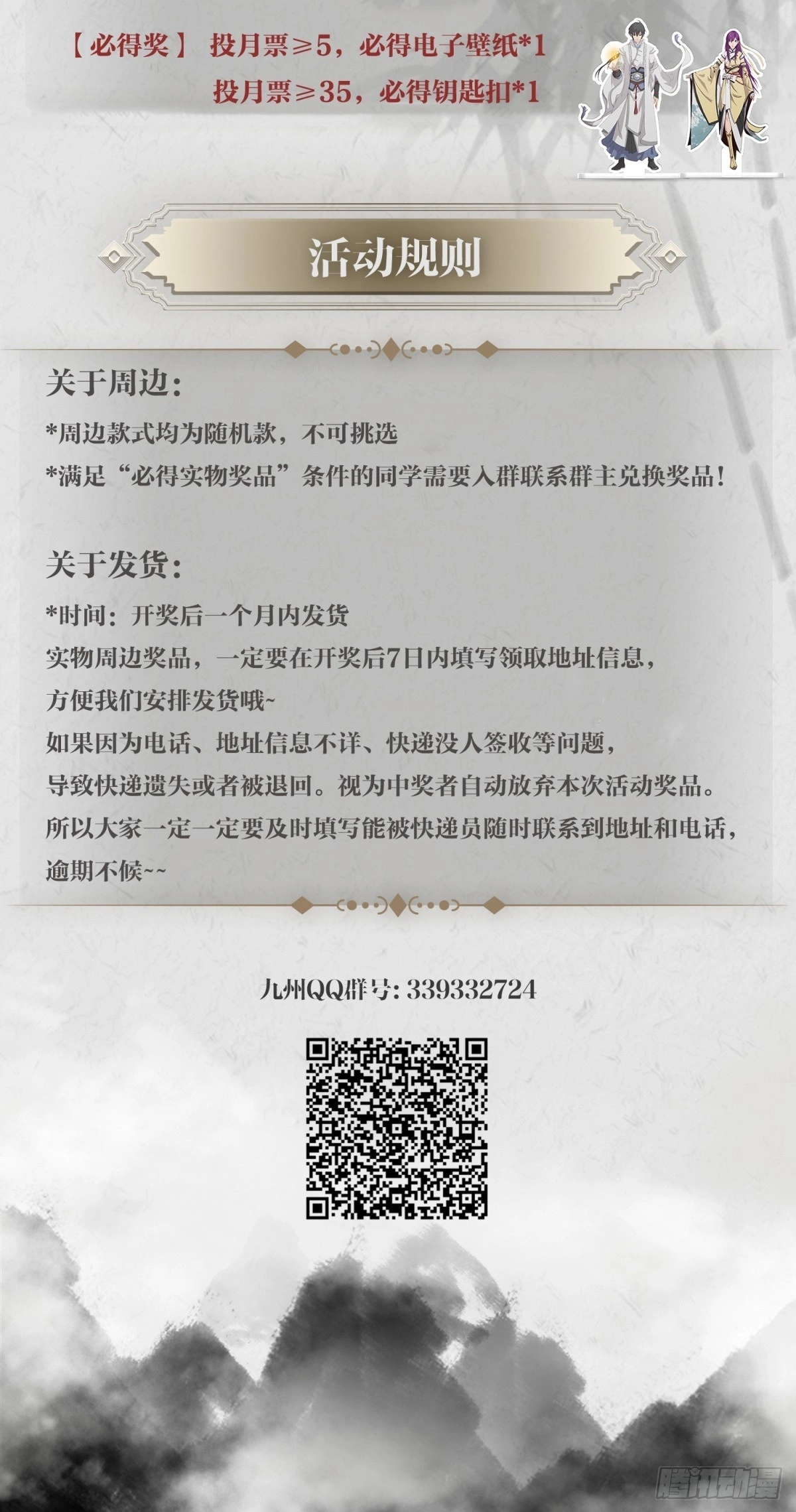 【必得奖】 投月票≥5，必得电子壁纸*1
投月票≥35，必得钥匙扣*1

活动规则

关于周边：
*周边款式均为随机款，不可挑选
*满足“必得实物奖品”条件的同学需要入群联系群主兑换奖品！

关于发货：
*时间：开奖后一个月内发货
实物周边奖品，一定要在开奖后7日内填写领取地址信息，方便我们安排发货哦~
如果因为电话、地址信息不详、快递没人签收等问题，导致快递遗失或者被退回。视为中奖者自动放弃本次活动奖品。
所以大家一定一定要及时填写能被快递员随时联系到地址和电话，逾期不候~~

九州QQ群号: 339332724

腾讯动漫